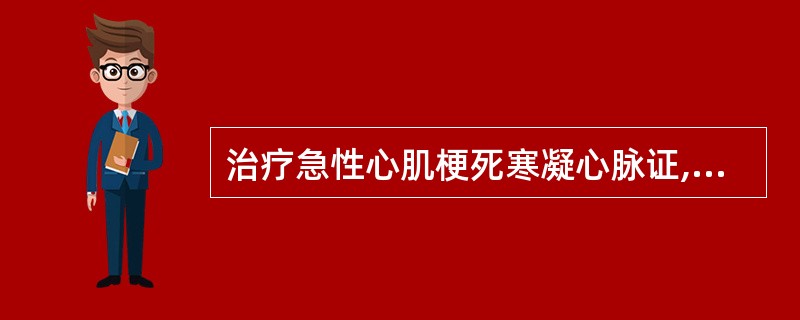 治疗急性心肌梗死寒凝心脉证,...